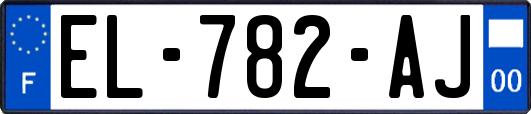 F
EL-782-AJ
00